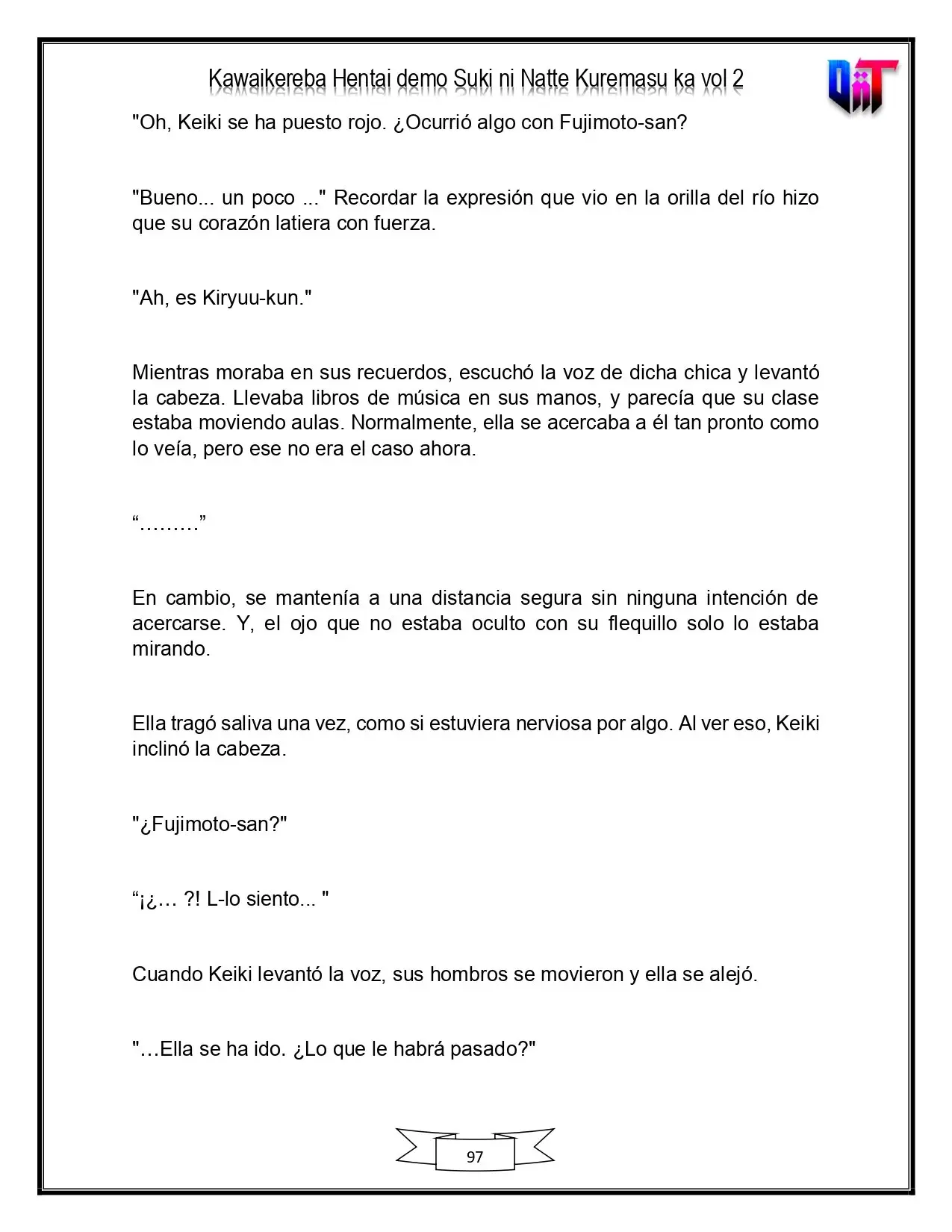 Kawaikereba Hentai demo Suki ni Natte Kuremasu ka vol 2

"Oh, Keiki se ha puesto rojo. ¿Ocurrió algo con Fujimoto-san?

"Bueno... un poco ..." Recordar la expresión que vio en la orilla del río hizo que su corazón latiera con fuerza.

"Ah, es Kiryuu-kun."

Mientras moraba en sus recuerdos, escuchó la voz de dicha chica y levantó la cabeza. Llevaba libros de música en sus manos, y parecía que su clase estaba moviendo aulas. Normalmente, ella se acercaba a él tan pronto como lo veía, pero ese no era el caso ahora.

"........."

En cambio, se mantenía a una distancia segura sin ninguna intención de acercarse. Y, el ojo que no estaba oculto con su flequillo solo lo estaba mirando.

Ella tragó saliva una vez, como si estuviera nerviosa por algo. Al ver eso, Keiki inclinó la cabeza.

"¿Fujimoto-san?"

"¡¿… ?! L-lo siento... "

Cuando Keiki levantó la voz, sus hombros se movieron y ella se alejó.

"…Ella se ha ido. ¿Lo que le habrá pasado?"

97